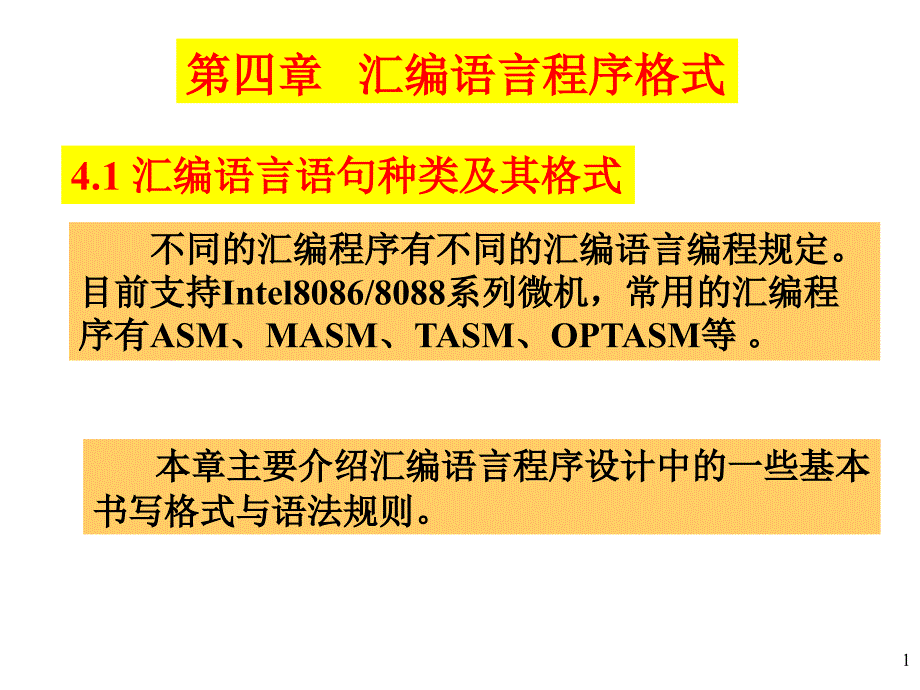 第四章　汇编语言程序格式

4.1 汇编语言语句种类及其格式

不同的汇编程序有不同的汇编语言编程规定。目前支持Intel8086/8088系列微机，常用的汇编程序有ASM、MASM、TASM、OPTASM等 。

本章主要介绍汇编语言程序设计中的一些基本书写格式与语法规则。

1